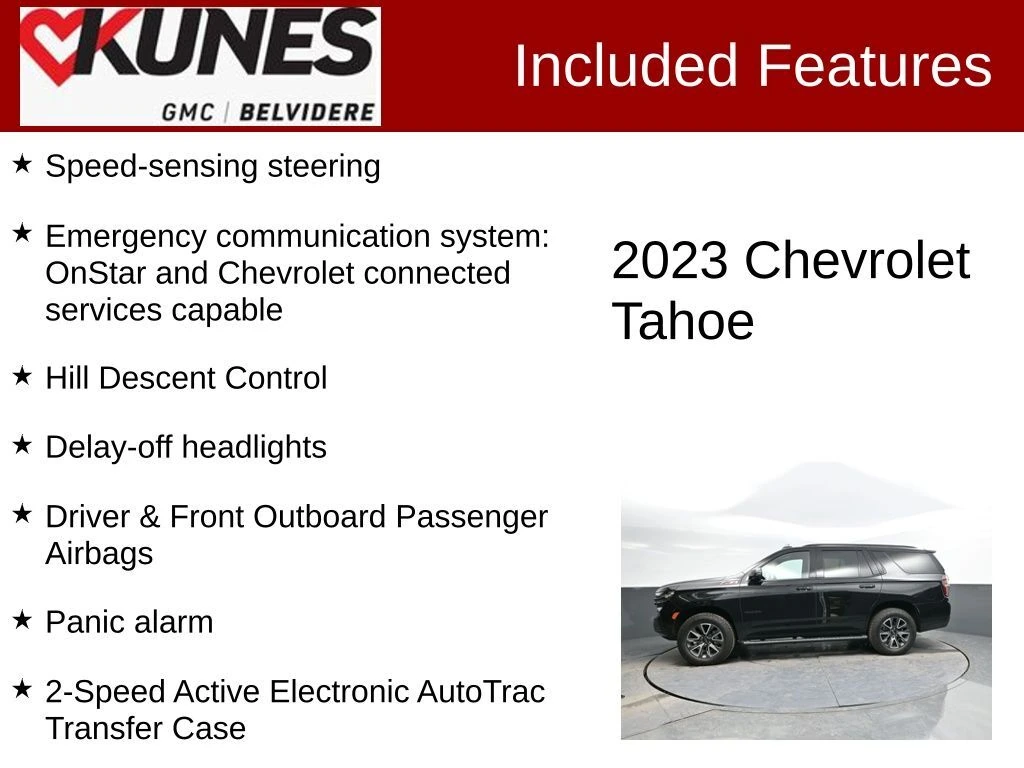 KUNES
GMC | BELVIDERE

Included Features

★ Speed-sensing steering

★ Emergency communication system: OnStar and Chevrolet connected services capable

★ Hill Descent Control

★ Delay-off headlights

★ Driver & Front Outboard Passenger Airbags

★ Panic alarm

★ 2-Speed Active Electronic AutoTrac Transfer Case

2023 Chevrolet Tahoe